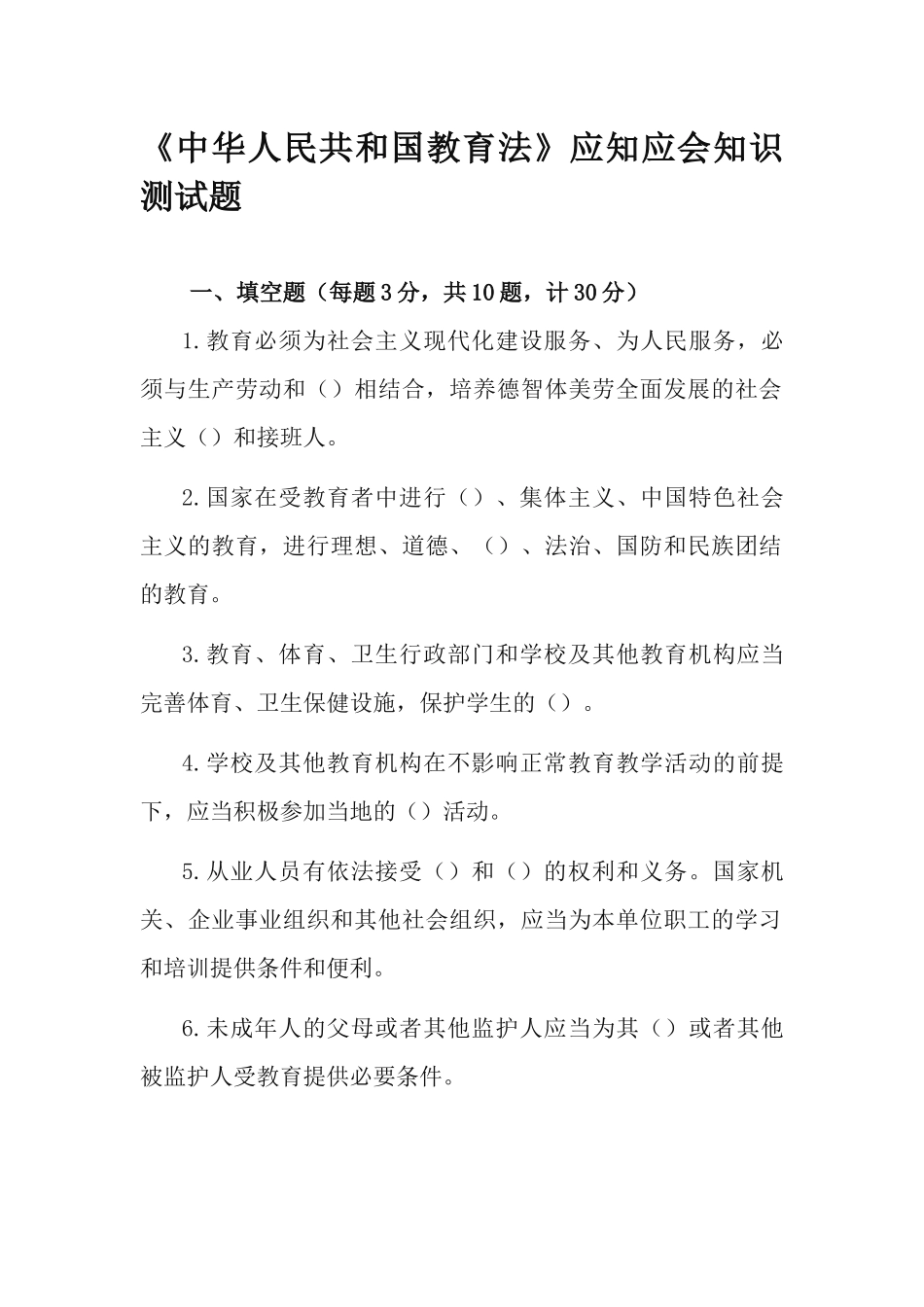 《中华人民共和国教育法》应知应会知识测试题

一、填空题（每题3分，共10题，计30分）

1.教育必须为社会主义现代化建设服务、为人民服务，必须与生产劳动和（）相结合，培养德智体美劳全面发展的社会主义（）和接班人。

2.国家在受教育者中进行（）、集体主义、中国特色社会主义的教育，进行理想、道德、（）、法治、国防和民族团结的教育。

3.教育、体育、卫生行政部门和学校及其他教育机构应当完善体育、卫生保健设施，保护学生的（）。

4.学校及其他教育机构在不影响正常教育教学活动的前提下，应当积极参加当地的（）活动。

5.从业人员有依法接受（）和（）的权利和义务。国家机关、企业事业组织和其他社会组织，应当为本单位职工的学习和培训提供条件和便利。

6.未成年人的父母或者其他监护人应当为其（）或者其他被监护人受教育提供必要条件。